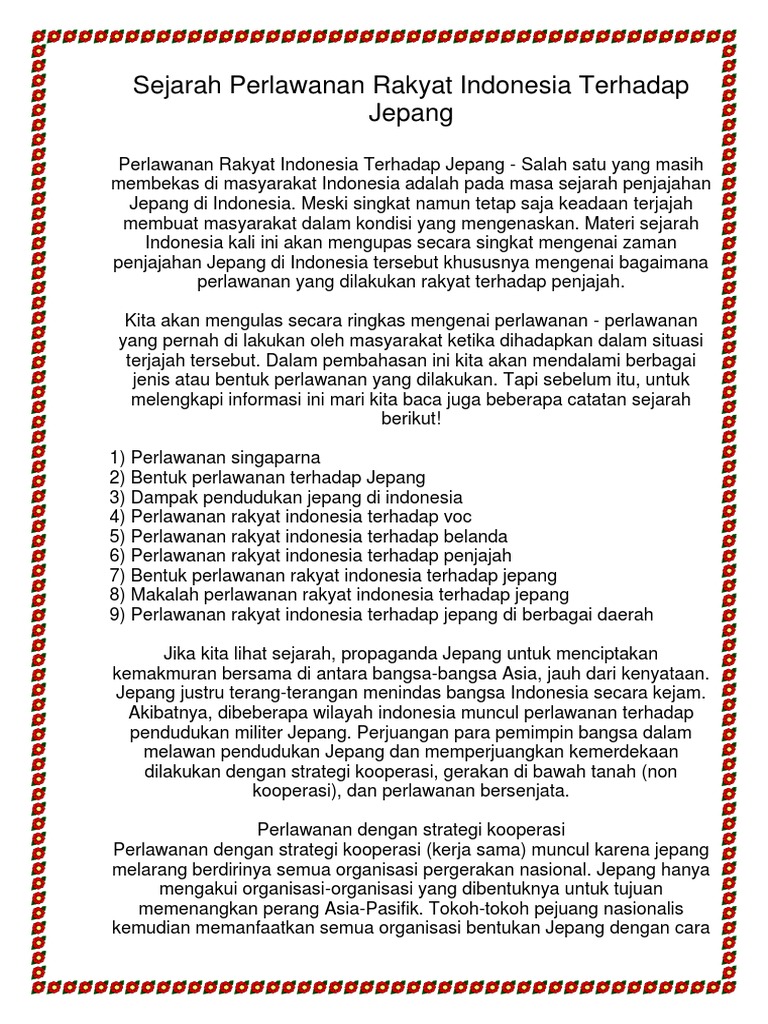 Sejarah Perlawanan Rakyat Indonesia Terhadap Jepang

Perlawanan Rakyat Indonesia Terhadap Jepang - Salah satu yang masih membekas di masyarakat Indonesia adalah pada masa sejarah penjajahan Jepang di Indonesia. Meski singkat namun tetap saja keadaan terjajah membuat masyarakat dalam kondisi yang mengenaskan. Materi sejarah Indonesia kali ini akan mengupas secara singkat mengenai zaman penjajahan Jepang di Indonesia tersebut khususnya mengenai bagaimana perlawanan yang dilakukan rakyat terhadap penjajah.

Kita akan mengulas secara ringkas mengenai perlawanan - perlawanan yang pernah di lakukan oleh masyarakat ketika dihadapkan dalam situasi terjajah tersebut. Dalam pembahasan ini kita akan mendalami berbagai jenis atau bentuk perlawanan yang dilakukan. Tapi sebelum itu, untuk melengkapi informasi ini mari kita baca juga beberapa catatan sejarah berikut!

1) Perlawanan singaparna
2) Bentuk perlawanan terhadap Jepang
3) Dampak pendudukan jepang di indonesia
4) Perlawanan rakyat indonesia terhadap voc
5) Perlawanan rakyat indonesia terhadap belanda
6) Perlawanan rakyat indonesia terhadap penjajah
7) Bentuk perlawanan rakyat indonesia terhadap jepang
8) Makalah perlawanan rakyat indonesia terhadap jepang
9) Perlawanan rakyat indonesia terhadap jepang di berbagai daerah

Jika kita lihat sejarah, propaganda Jepang untuk menciptakan kemakmuran bersama di antara bangsa-bangsa Asia, jauh dari kenyataan. Jepang justru terang-terangan menindas bangsa Indonesia secara kejam. Akibatnya, dibeberapa wilayah indonesia muncul perlawanan terhadap pendudukan militer Jepang. Perjuangan para pemimpin bangsa dalam melawan pendudukan Jepang dan memperjuangkan kemerdekaan dilakukan dengan strategi kooperasi, gerakan di bawah tanah (non kooperasi), dan perlawanan bersenjata.

Perlawanan dengan strategi kooperasi
Perlawanan dengan strategi kooperasi (kerja sama) muncul karena jepang melarang berdirinya semua organisasi pergerakan nasional. Jepang hanya mengakui organisasi-organisasi yang dibentuknya untuk tujuan memenangkan perang Asia-Pasifik. Tokoh-tokoh pejuang nasionalis kemudian memanfaatkan semua organisasi bentukan Jepang dengan cara